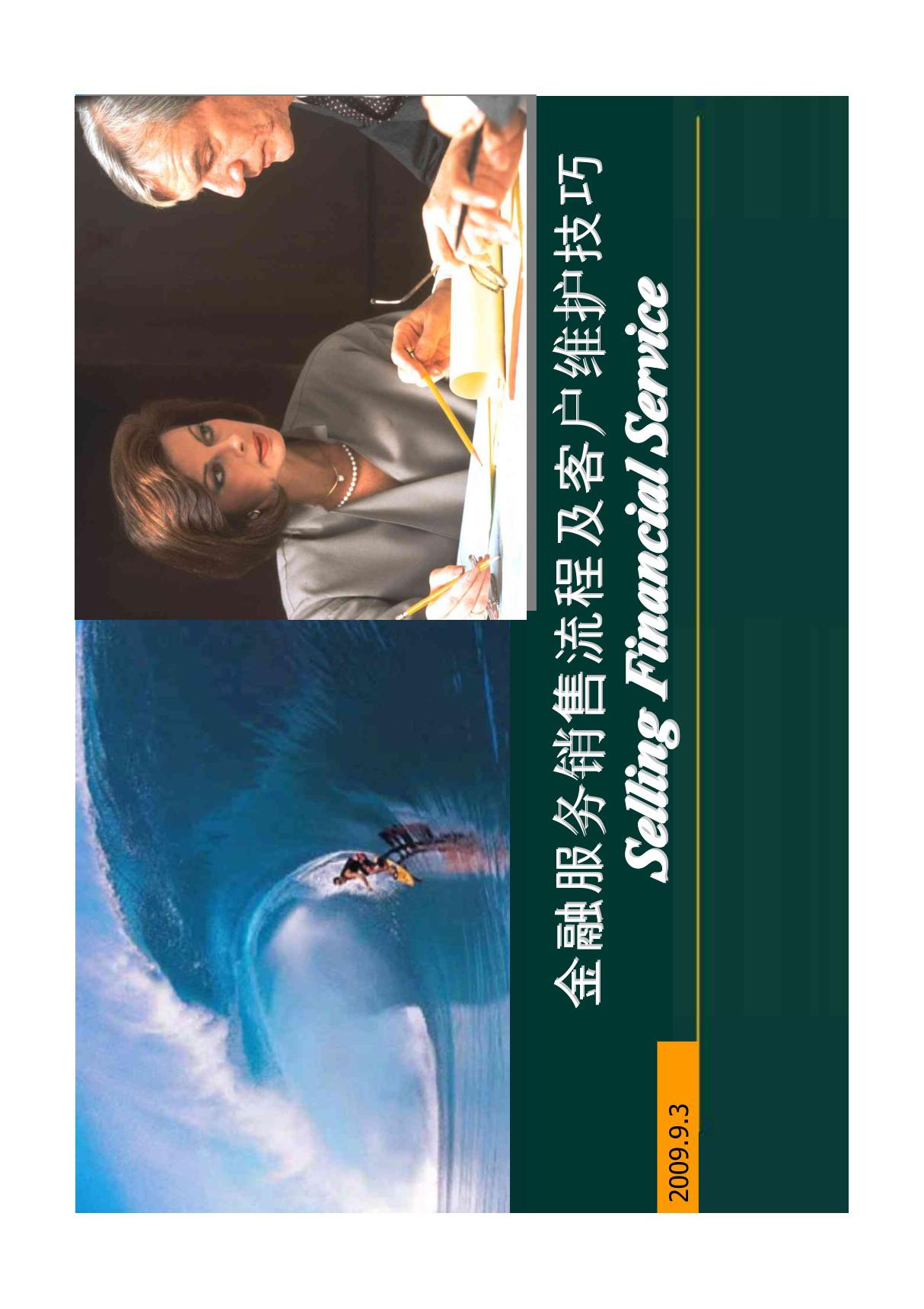 金融服务销售流程及客户维护技巧
Selling Financial Service

2009.9.3